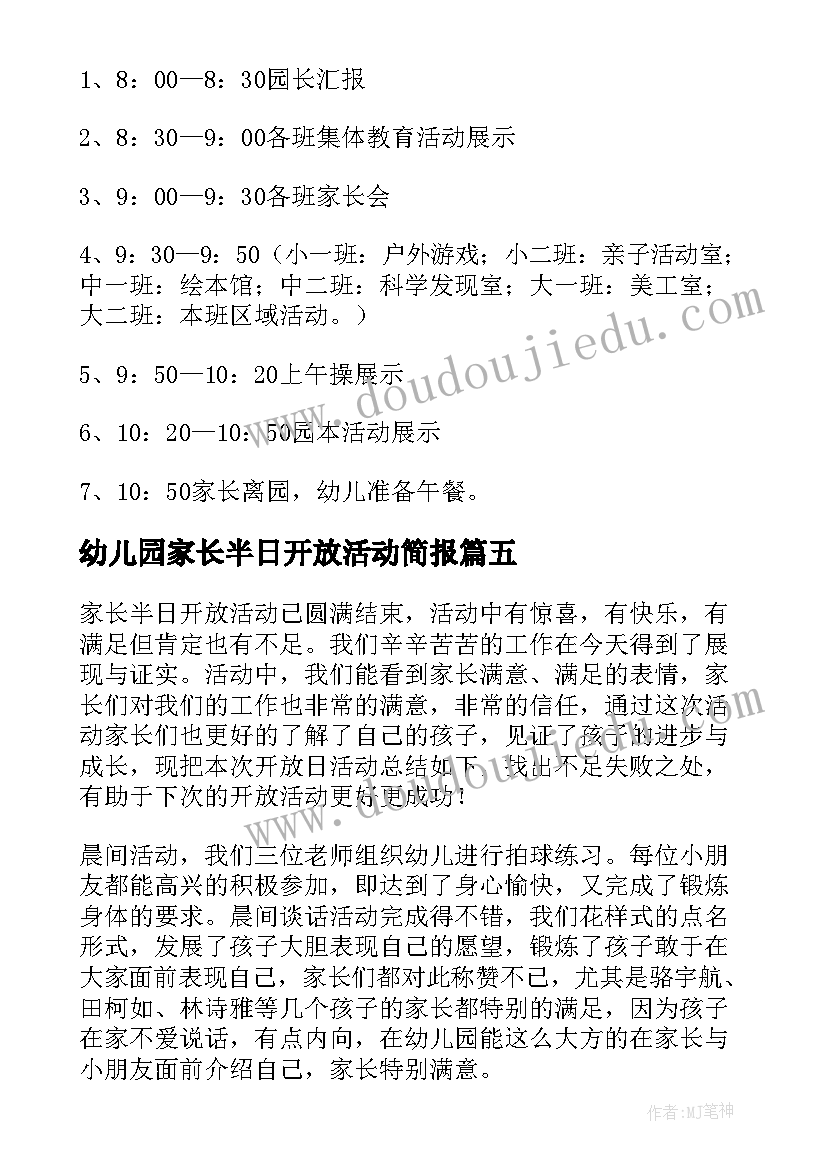 1、8：00—8：30园长汇报

2、8：30—9：00各班集体教育活动展示

3、9：00—9：30各班家长会

4、9：30—9：50（小一班：户外游戏；小二班：亲子活动室；中一班：绘本馆；中二班：科学发现室；大一班：美工室；大二班：本班区域活动。）

5、9：50—10：20上午操展示

6、10：20—10：50园本活动展示

7、10：50家长离园，幼儿准备午餐。

幼儿园家长半日开放活动简报篇五

家长半日开放活动已圆满结束，活动中有惊喜，有快乐，有满足但肯定也有不足。我们辛辛苦苦的工作在今天得到了展现与证实。活动中，我们能看到家长满意、满足的表情，家长们对我们的工作也非常的满意，非常的信任，通过这次活动家长们也更好的了解了自己的孩子，见证了孩子的进步与成长，现把本次开放日活动总结如下，找出不足失败之处，有助于下次的开放活动更好更成功！

晨间活动，我们三位老师组织幼儿进行拍球练习。每位小朋友都能高兴的积极参加，即达到了身心愉快，又完成了锻炼身体的要求。晨间谈话活动完成得不错，我们花样式的点名形式，发展了孩子大胆表现自己的愿望，锻炼了孩子敢于在大家面前表现自己，家长们都对此称赞不已，尤其是骆宇航、田柯如、林诗雅等几个孩子的家长都特别的满足，因为孩子在家不爱说话，有点内向，在幼儿园能这么大方的在家长与小朋友面前介绍自己，家长特别满意。

www.doudoujiedu.com

作者:MJ笔神